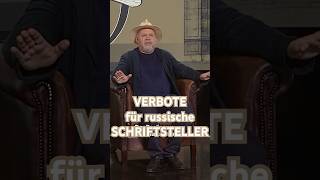 VERBOTE
für russische
SCHRIFTSTELLER